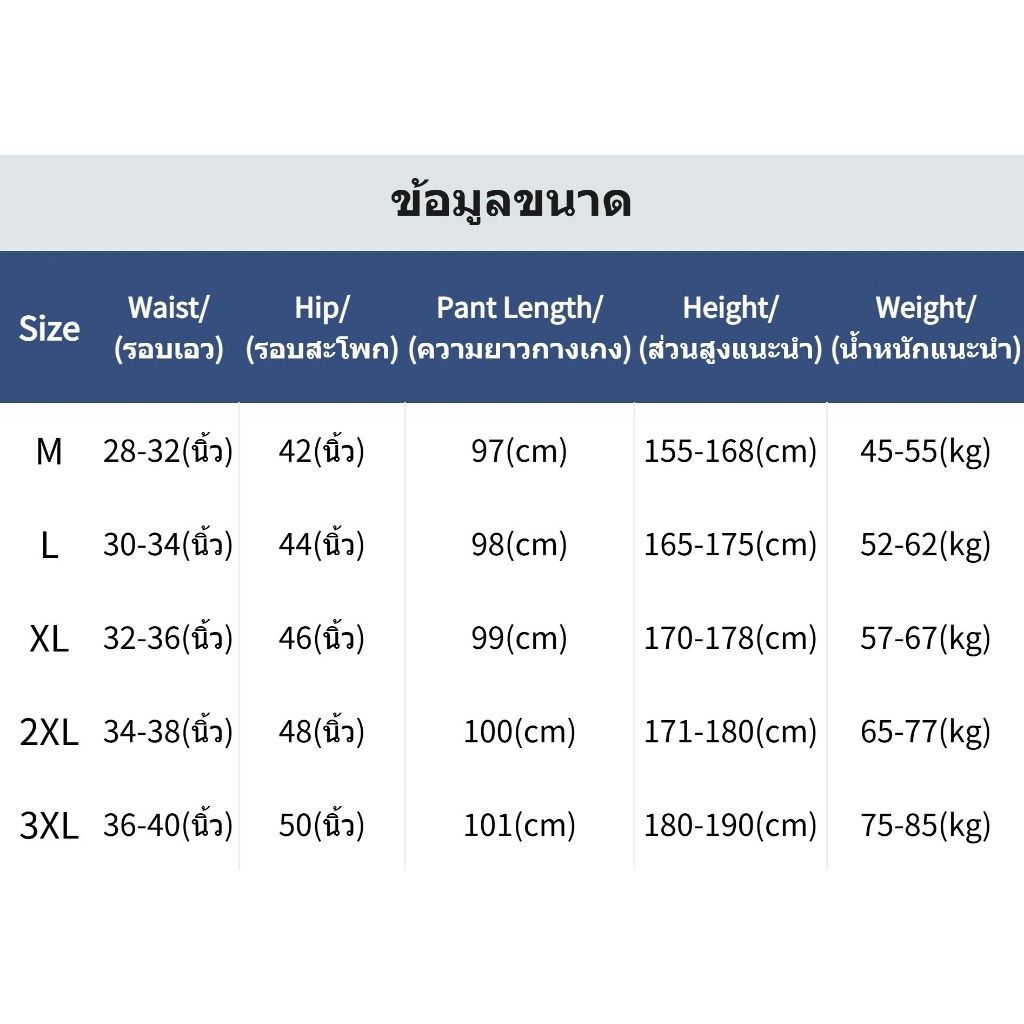 ข้อมูลขนาด

| Size | Waist/ (รอบเอว) | Hip/ (รอบสะโพก) | Pant Length/ (ความยาวกางเกง) | Height/ (ส่วนสูงแนะนำ) | Weight/ (น้ำหนักแนะนำ) |
|---|---|---|---|---|---|
| M | 28-32(นิ้ว) | 42(นิ้ว) | 97(cm) | 155-168(cm) | 45-55(kg) |
| L | 30-34(นิ้ว) | 44(นิ้ว) | 98(cm) | 165-175(cm) | 52-62(kg) |
| XL | 32-36(นิ้ว) | 46(นิ้ว) | 99(cm) | 170-178(cm) | 57-67(kg) |
| 2XL | 34-38(นิ้ว) | 48(นิ้ว) | 100(cm) | 171-180(cm) | 65-77(kg) |
| 3XL | 36-40(นิ้ว) | 50(นิ้ว) | 101(cm) | 180-190(cm) | 75-85(kg) |